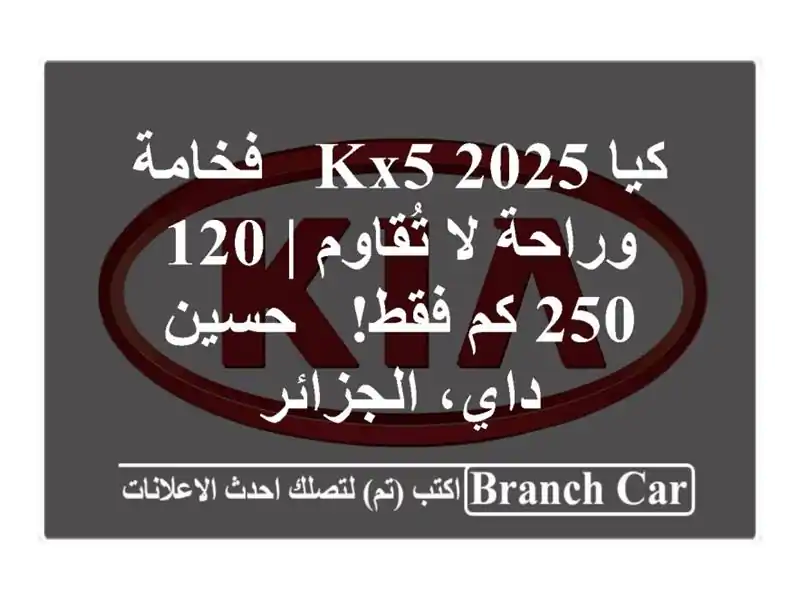 كيا Kx5 2025 فخامة وراحة لا تُقاوم | 120 250 كم فقط! حسين داي، الجزائر

KIA

Branch Car اكتب (تم) لتصلك احدث الاعلانات